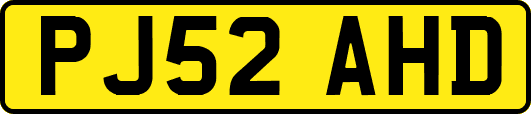 PJ52 AHD